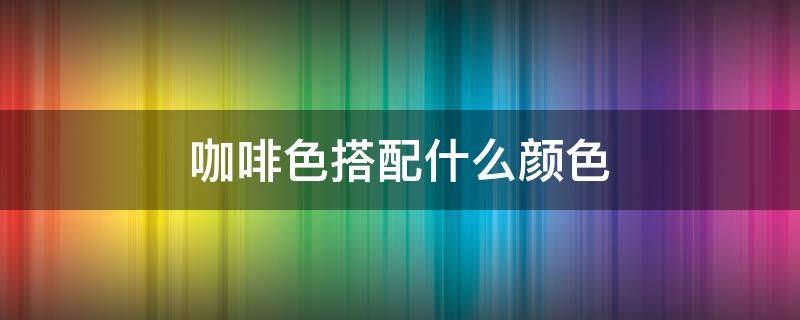 咖啡色搭配什么颜色